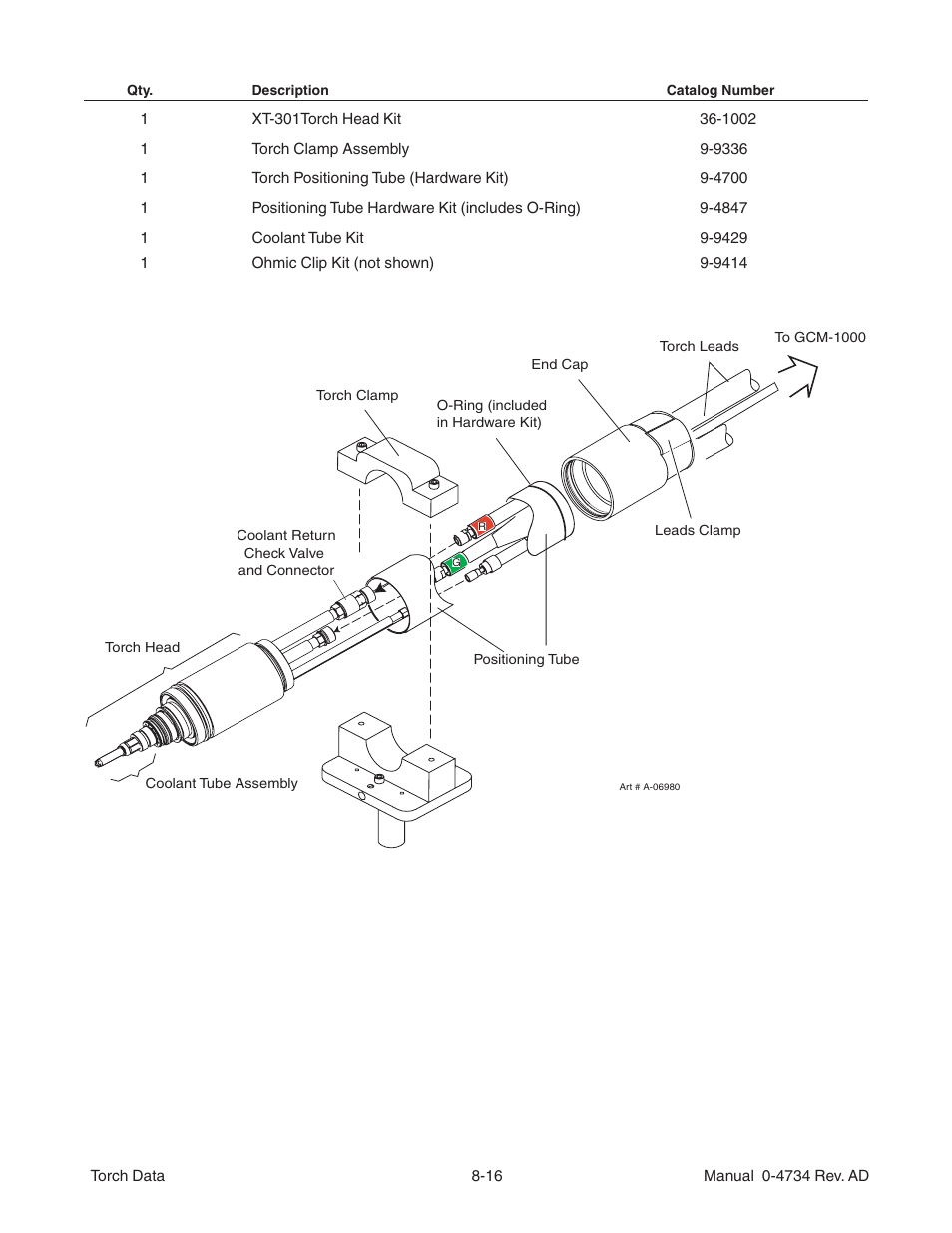 | Qty. | Description | Catalog Number |
|---|---|---|
| 1 | XT-301Torch Head Kit | 36-1002 |
| 1 | Torch Clamp Assembly | 9-9336 |
| 1 | Torch Positioning Tube (Hardware Kit) | 9-4700 |
| 1 | Positioning Tube Hardware Kit (includes O-Ring) | 9-4847 |
| 1 | Coolant Tube Kit | 9-9429 |
| 1 | Ohmic Clip Kit (not shown) | 9-9414 |

To GCM-1000

Torch Leads

End Cap

Torch Clamp

O-Ring (included in Hardware Kit)

Leads Clamp

Coolant Return Check Valve and Connector

R

G

Torch Head

Positioning Tube

Coolant Tube Assembly

Art # A-06980

Torch Data 8-16 Manual 0-4734 Rev. AD